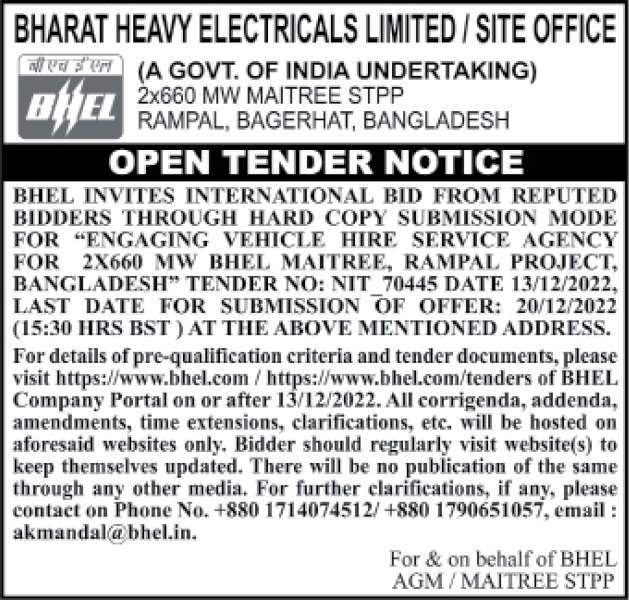 BHARAT HEAVY ELECTRICALS LIMITED / SITE OFFICE

बी एच ई एल
BHEL

(A GOVT. OF INDIA UNDERTAKING)
2x660 MW MAITREE STPP
RAMPAL, BAGERHAT, BANGLADESH

OPEN TENDER NOTICE

BHEL INVITES INTERNATIONAL BID FROM REPUTED BIDDERS THROUGH HARD COPY SUBMISSION MODE FOR "ENGAGING VEHICLE HIRE SERVICE AGENCY FOR 2X660 MW BHEL MAITREE, RAMPAL PROJECT, BANGLADESH" TENDER NO: NIT_70445 DATE 13/12/2022, LAST DATE FOR SUBMISSION OF OFFER: 20/12/2022 (15:30 HRS BST ) AT THE ABOVE MENTIONED ADDRESS.

For details of pre-qualification criteria and tender documents, please visit https://www.bhel.com / https://www.bhel.com/tenders of BHEL Company Portal on or after 13/12/2022. All corrigenda, addenda, amendments, time extensions, clarifications, etc. will be hosted on aforesaid websites only. Bidder should regularly visit website(s) to keep themselves updated. There will be no publication of the same through any other media. For further clarifications, if any, please contact on Phone No. +880 1714074512/ +880 1790651057, email : akmandal@bhel.in.

For & on behalf of BHEL
AGM / MAITREE STPP